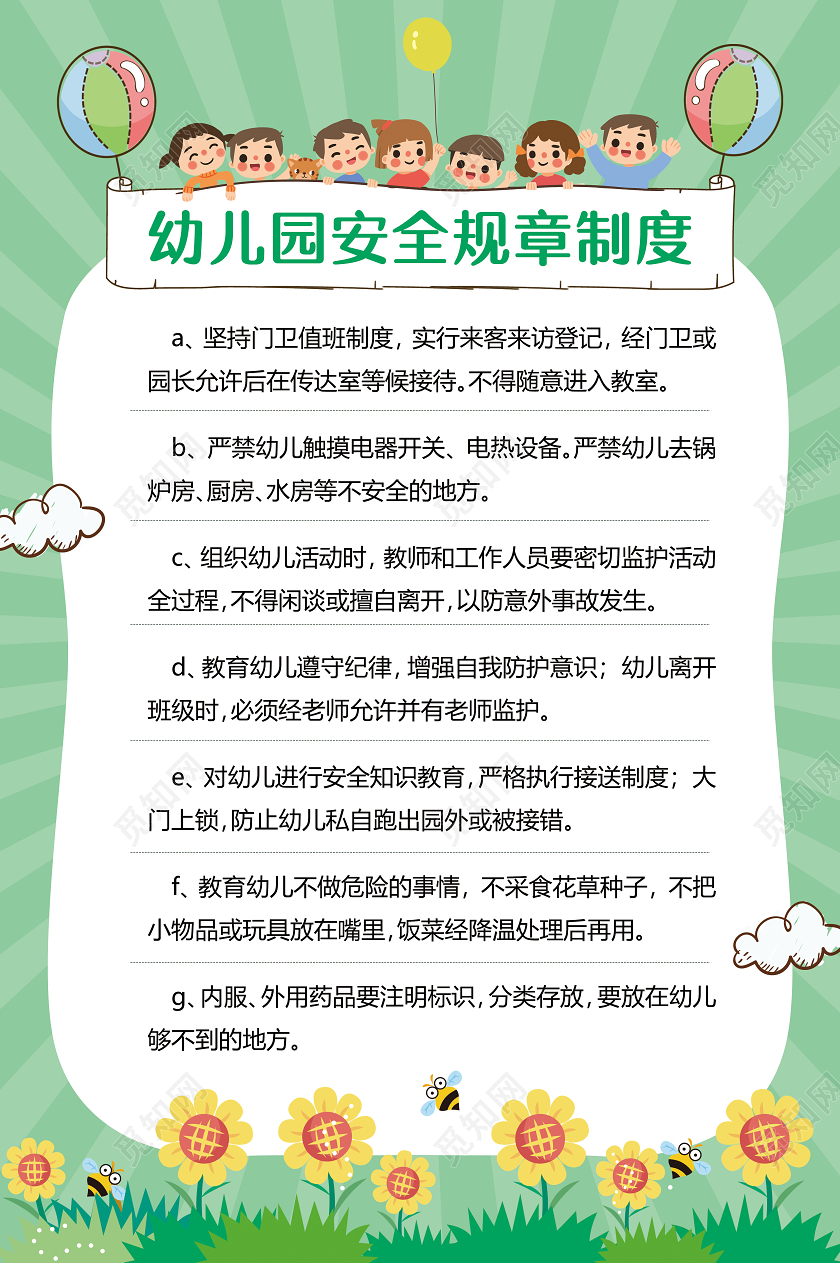 幼儿园安全规章制度

a、坚持门卫值班制度，实行来客来访登记，经门卫或园长允许后在传达室等候接待。不得随意进入教室。

b、严禁幼儿触摸电器开关、电热设备。严禁幼儿去锅炉房、厨房、水房等不安全的地方。

c、组织幼儿活动时，教师和工作人员要密切监护活动全过程，不得闲谈或擅自离开，以防意外事故发生。

d、教育幼儿遵守纪律，增强自我防护意识；幼儿离开班级时，必须经老师允许并有老师监护。

e、对幼儿进行安全知识教育，严格执行接送制度；大门上锁，防止幼儿私自跑出园外或被接错。

f、教育幼儿不做危险的事情，不采食花草种子，不把小物品或玩具放在嘴里，饭菜经降温处理后再用。

g、内服、外用药品要注明标识，分类存放，要放在幼儿够不到的地方。

觅知网